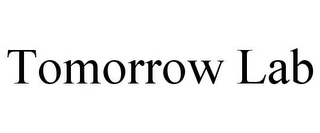 Tomorrow Lab